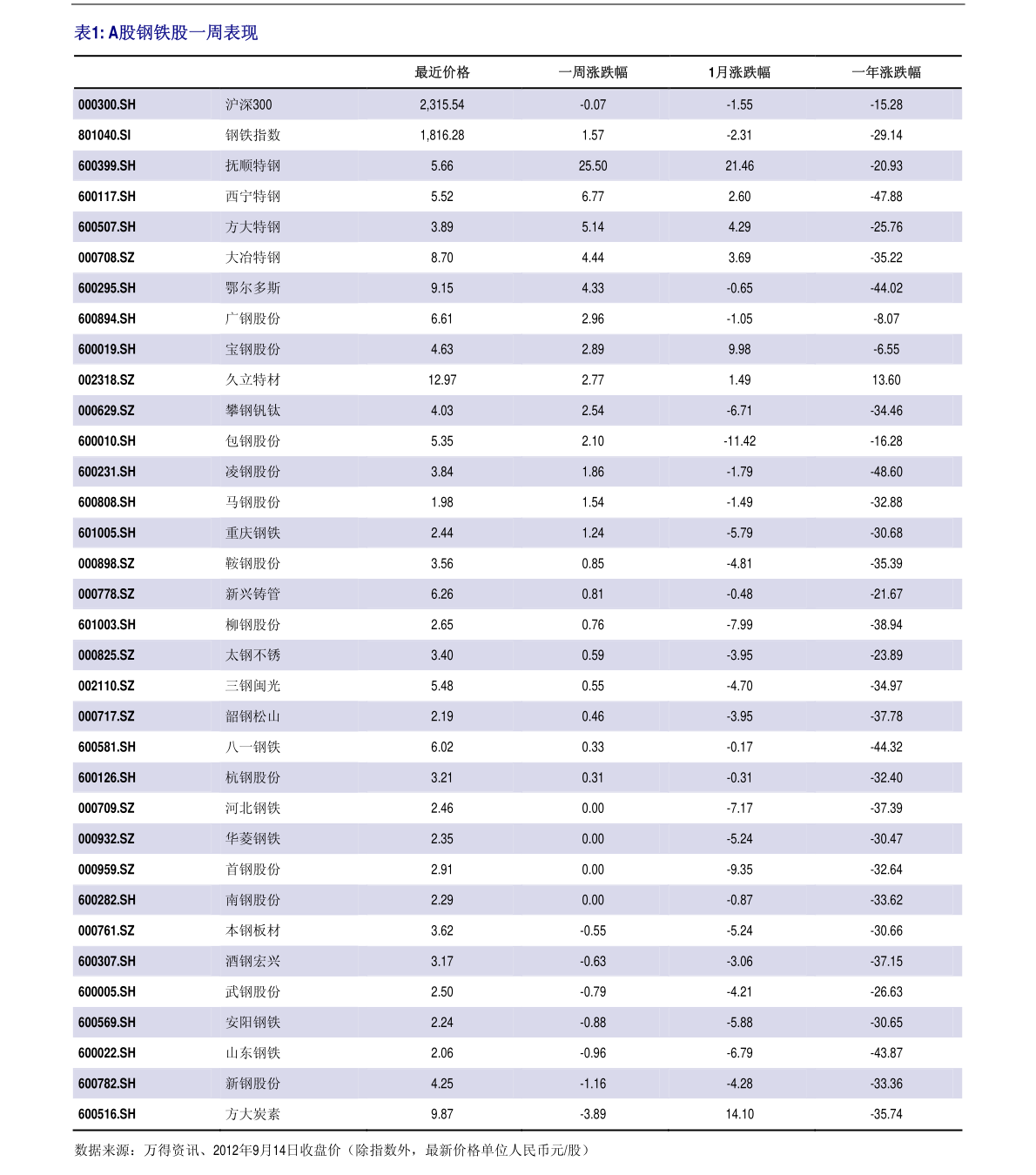 表1: A股钢铁股一周表现

| | | 最近价格 | 一周涨跌幅 | 1月涨跌幅 | 一年涨跌幅 |
|---|---|---|---|---|---|
| 000300.SH | 沪深300 | 2,315.54 | -0.07 | -1.55 | -15.28 |
| 801040.SI | 钢铁指数 | 1,816.28 | 1.57 | -2.31 | -29.14 |
| 600399.SH | 抚顺特钢 | 5.66 | 25.50 | 21.46 | -20.93 |
| 600117.SH | 西宁特钢 | 5.52 | 6.77 | 2.60 | -47.88 |
| 600507.SH | 方大特钢 | 3.89 | 5.14 | 4.29 | -25.76 |
| 000708.SZ | 大冶特钢 | 8.70 | 4.44 | 3.69 | -35.22 |
| 600295.SH | 鄂尔多斯 | 9.15 | 4.33 | -0.65 | -44.02 |
| 600894.SH | 广钢股份 | 6.61 | 2.96 | -1.05 | -8.07 |
| 600019.SH | 宝钢股份 | 4.63 | 2.89 | 9.98 | -6.55 |
| 002318.SZ | 久立特材 | 12.97 | 2.77 | 1.49 | 13.60 |
| 000629.SZ | 攀钢钒钛 | 4.03 | 2.54 | -6.71 | -34.46 |
| 600010.SH | 包钢股份 | 5.35 | 2.10 | -11.42 | -16.28 |
| 600231.SH | 凌钢股份 | 3.84 | 1.86 | -1.79 | -48.60 |
| 600808.SH | 马钢股份 | 1.98 | 1.54 | -1.49 | -32.88 |
| 601005.SH | 重庆钢铁 | 2.44 | 1.24 | -5.79 | -30.68 |
| 000898.SZ | 鞍钢股份 | 3.56 | 0.85 | -4.81 | -35.39 |
| 000778.SZ | 新兴铸管 | 6.26 | 0.81 | -0.48 | -21.67 |
| 601003.SH | 柳钢股份 | 2.65 | 0.76 | -7.99 | -38.94 |
| 000825.SZ | 太钢不锈 | 3.40 | 0.59 | -3.95 | -23.89 |
| 002110.SZ | 三钢闽光 | 5.48 | 0.55 | -4.70 | -34.97 |
| 000717.SZ | 韶钢松山 | 2.19 | 0.46 | -3.95 | -37.78 |
| 600581.SH | 八一钢铁 | 6.02 | 0.33 | -0.17 | -44.32 |
| 600126.SH | 杭钢股份 | 3.21 | 0.31 | -0.31 | -32.40 |
| 000709.SZ | 河北钢铁 | 2.46 | 0.00 | -7.17 | -37.39 |
| 000932.SZ | 华菱钢铁 | 2.35 | 0.00 | -5.24 | -30.47 |
| 000959.SZ | 首钢股份 | 2.91 | 0.00 | -9.35 | -32.64 |
| 600282.SH | 南钢股份 | 2.29 | 0.00 | -0.87 | -33.62 |
| 000761.SZ | 本钢板材 | 3.62 | -0.55 | -5.24 | -30.66 |
| 600307.SH | 酒钢宏兴 | 3.17 | -0.63 | -3.06 | -37.15 |
| 600005.SH | 武钢股份 | 2.50 | -0.79 | -4.21 | -26.63 |
| 600569.SH | 安阳钢铁 | 2.24 | -0.88 | -5.88 | -30.65 |
| 600022.SH | 山东钢铁 | 2.06 | -0.96 | -6.79 | -43.87 |
| 600782.SH | 新钢股份 | 4.25 | -1.16 | -4.28 | -33.36 |
| 600516.SH | 方大炭素 | 9.87 | -3.89 | 14.10 | -35.74 |

数据来源：万得资讯、2012年9月14日收盘价（除指数外，最新价格单位人民币元/股）